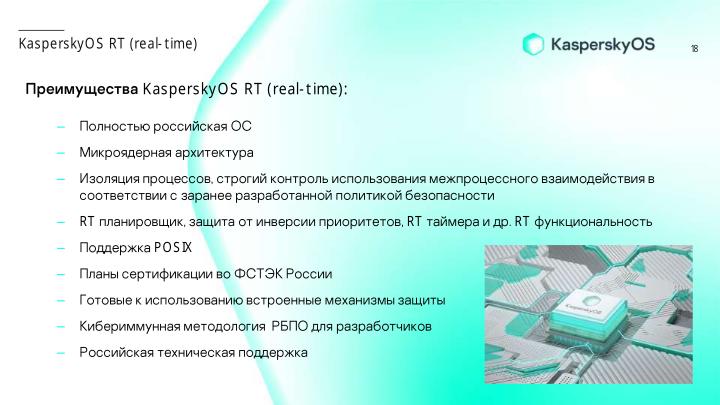 KasperskyOS RT (real-time)

KasperskyOS

18

Преимущества KasperskyOS RT (real-time):

– Полностью российская ОС
– Микроядерная архитектура
– Изоляция процессов, строгий контроль использования межпроцессного взаимодействия в соответствии с заранее разработанной политикой безопасности
– RT планировщик, защита от инверсии приоритетов, RT таймера и др. RT функциональность
– Поддержка POSIX
– Планы сертификации во ФСТЭК России
– Готовые к использованию встроенные механизмы защиты
– Кибериммунная методология РБПО для разработчиков
– Российская техническая поддержка

KasperskyOS